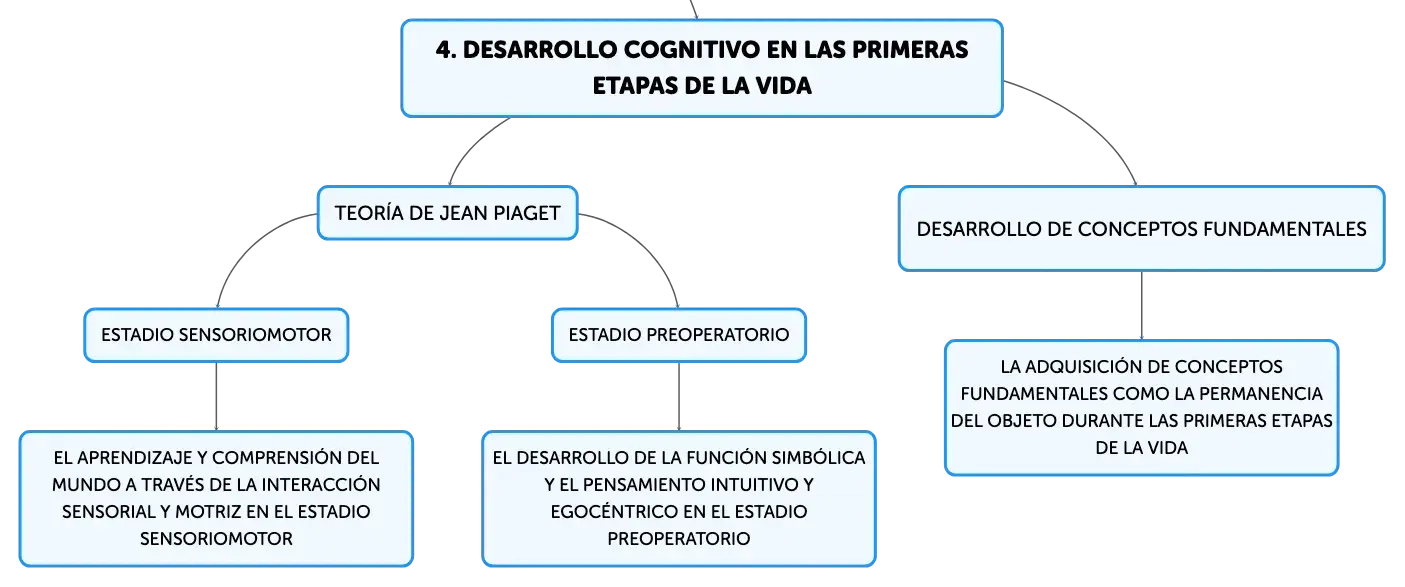 4. DESARROLLO COGNITIVO EN LAS PRIMERAS ETAPAS DE LA VIDA

TEORÍA DE JEAN PIAGET

ESTADIO SENSORIOMOTOR

EL APRENDIZAJE Y COMPRENSIÓN DEL MUNDO A TRAVÉS DE LA INTERACCIÓN SENSORIAL Y MOTRIZ EN EL ESTADIO SENSORIOMOTOR

ESTADIO PREOPERATORIO

EL DESARROLLO DE LA FUNCIÓN SIMBÓLICA Y EL PENSAMIENTO INTUITIVO Y EGOCÉNTRICO EN EL ESTADIO PREOPERATORIO

DESARROLLO DE CONCEPTOS FUNDAMENTALES

LA ADQUISICIÓN DE CONCEPTOS FUNDAMENTALES COMO LA PERMANENCIA DEL OBJETO DURANTE LAS PRIMERAS ETAPAS DE LA VIDA